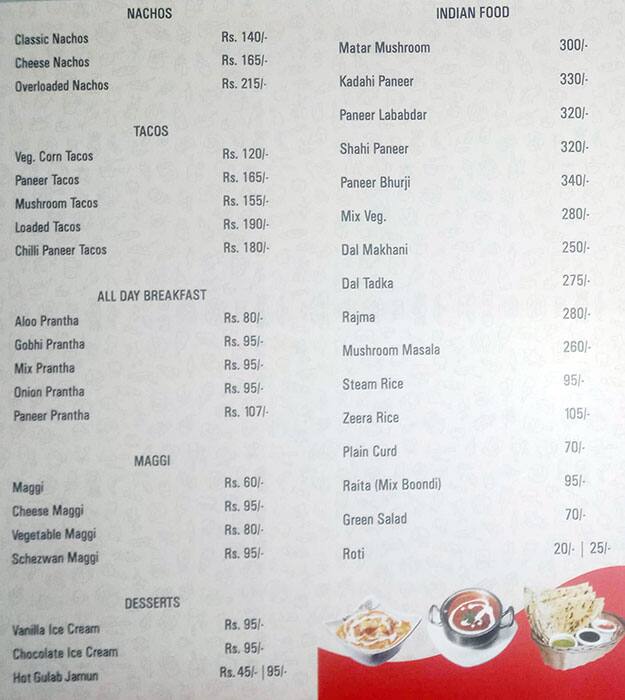 NACHOS

| | |
|---|---|
| Classic Nachos | Rs. 140/- |
| Cheese Nachos | Rs. 165/- |
| Overloaded Nachos | Rs. 215/- |

TACOS

| | |
|---|---|
| Veg. Corn Tacos | Rs. 120/- |
| Paneer Tacos | Rs. 165/- |
| Mushroom Tacos | Rs. 155/- |
| Loaded Tacos | Rs. 190/- |
| Chilli Paneer Tacos | Rs. 180/- |

ALL DAY BREAKFAST

| | |
|---|---|
| Aloo Prantha | Rs. 80/- |
| Gobhi Prantha | Rs. 95/- |
| Mix Prantha | Rs. 95/- |
| Onion Prantha | Rs. 95/- |
| Paneer Prantha | Rs. 107/- |

MAGGI

| | |
|---|---|
| Maggi | Rs. 60/- |
| Cheese Maggi | Rs. 95/- |
| Vegetable Maggi | Rs. 80/- |
| Schezwan Maggi | Rs. 95/- |

DESSERTS

| | |
|---|---|
| Vanilla Ice Cream | Rs. 95/- |
| Chocolate Ice Cream | Rs. 95/- |
| Hot Gulab Jamun | Rs. 45/- \| 95/- |

INDIAN FOOD

| | |
|---|---|
| Matar Mushroom | 300/- |
| Kadahi Paneer | 330/- |
| Paneer Lababdar | 320/- |
| Shahi Paneer | 320/- |
| Paneer Bhurji | 340/- |
| Mix Veg. | 280/- |
| Dal Makhani | 250/- |
| Dal Tadka | 275/- |
| Rajma | 280/- |
| Mushroom Masala | 260/- |
| Steam Rice | 95/- |
| Zeera Rice | 105/- |
| Plain Curd | 70/- |
| Raita (Mix Boondi) | 95/- |
| Green Salad | 70/- |
| Roti | 20/- \| 25/- |